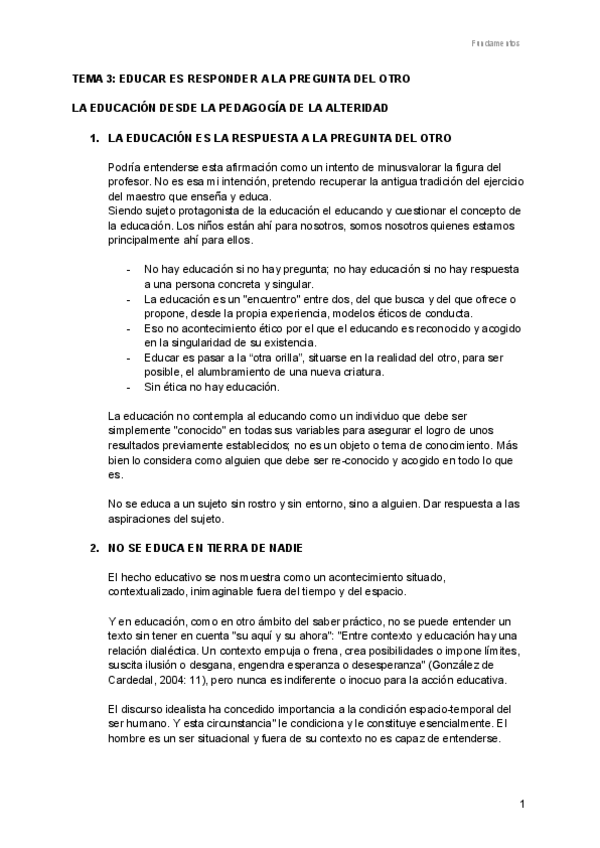 Fundamentos

TEMA 3: EDUCAR ES RESPONDER A LA PREGUNTA DEL OTRO

LA EDUCACIÓN DESDE LA PEDAGOGÍA DE LA ALTERIDAD

1. LA EDUCACIÓN ES LA RESPUESTA A LA PREGUNTA DEL OTRO

Podría entenderse esta afirmación como un intento de minusvalorar la figura del profesor. No es esa mi intención, pretendo recuperar la antigua tradición del ejercicio del maestro que enseña y educa.
Siendo sujeto protagonista de la educación el educando y cuestionar el concepto de la educación. Los niños están ahí para nosotros, somos nosotros quienes estamos principalmente ahí para ellos.

- No hay educación si no hay pregunta; no hay educación si no hay respuesta a una persona concreta y singular.
- La educación es un "encuentro" entre dos, del que busca y del que ofrece o propone, desde la propia experiencia, modelos éticos de conducta.
- Eso no acontecimiento ético por el que el educando es reconocido y acogido en la singularidad de su existencia.
- Educar es pasar a la “otra orilla”, situarse en la realidad del otro, para ser posible, el alumbramiento de una nueva criatura.
- Sin ética no hay educación.

La educación no contempla al educando como un individuo que debe ser simplemente "conocido" en todas sus variables para asegurar el logro de unos resultados previamente establecidos; no es un objeto o tema de conocimiento. Más bien lo considera como alguien que debe ser re-conocido y acogido en todo lo que es.

No se educa a un sujeto sin rostro y sin entorno, sino a alguien. Dar respuesta a las aspiraciones del sujeto.

2. NO SE EDUCA EN TIERRA DE NADIE

El hecho educativo se nos muestra como un acontecimiento situado, contextualizado, inimaginable fuera del tiempo y del espacio.

Y en educación, como en otro ámbito del saber práctico, no se puede entender un texto sin tener en cuenta "su aquí y su ahora": "Entre contexto y educación hay una relación dialéctica. Un contexto empuja o frena, crea posibilidades o impone límites, suscita ilusión o desgana, engendra esperanza o desesperanza" (González de Cardedal, 2004: 11), pero nunca es indiferente o inocuo para la acción educativa.

El discurso idealista ha concedido importancia a la condición espacio-temporal del ser humano. Y esta circunstancia" le condiciona y le constituye esencialmente. El hombre es un ser situacional y fuera de su contexto no es capaz de entenderse.

1